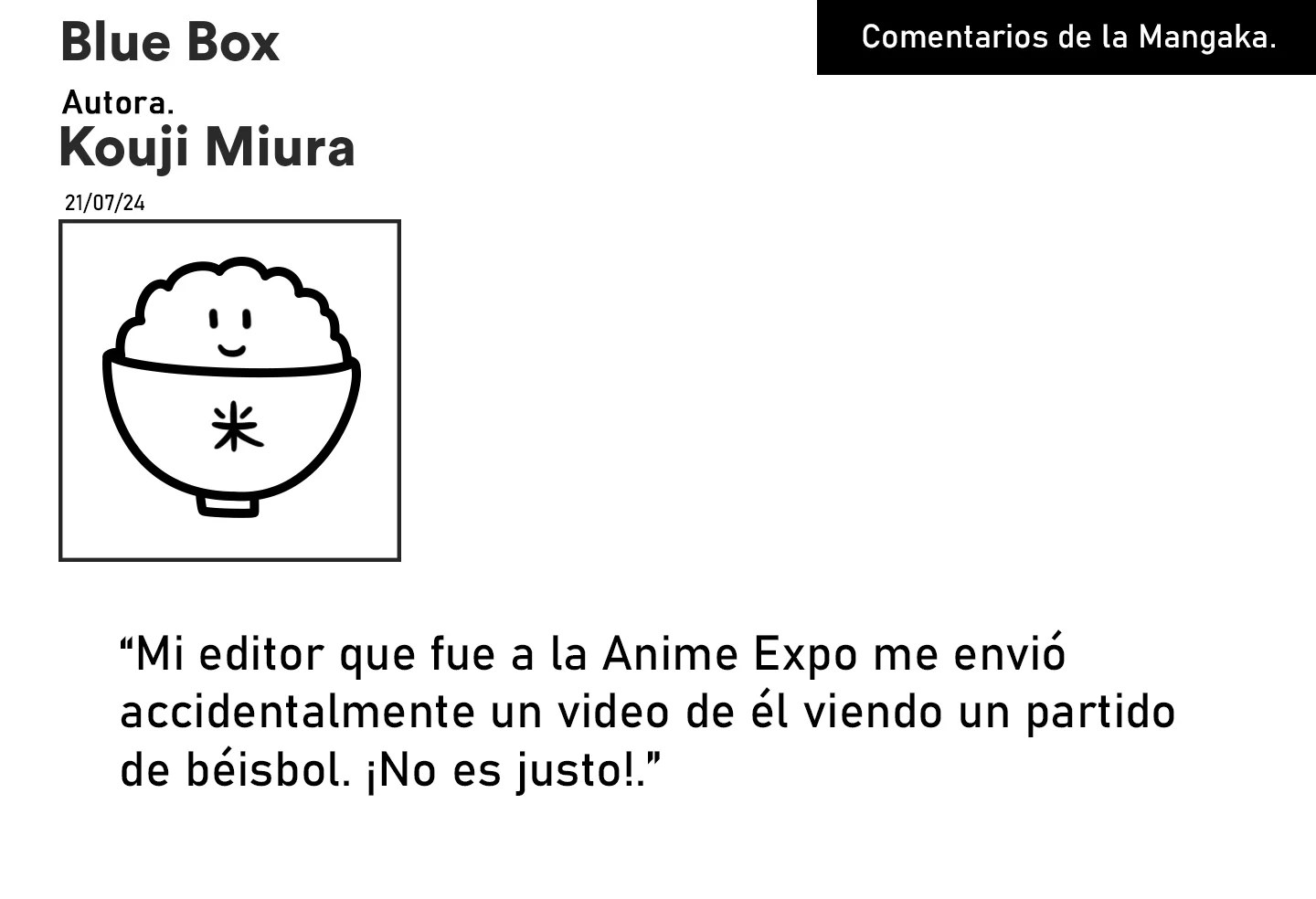 Blue Box

Comentarios de la Mangaka.

Autora.
Kouji Miura

21/07/24

米

“Mi editor que fue a la Anime Expo me envió accidentalmente un video de él viendo un partido de béisbol. ¡No es justo!.”